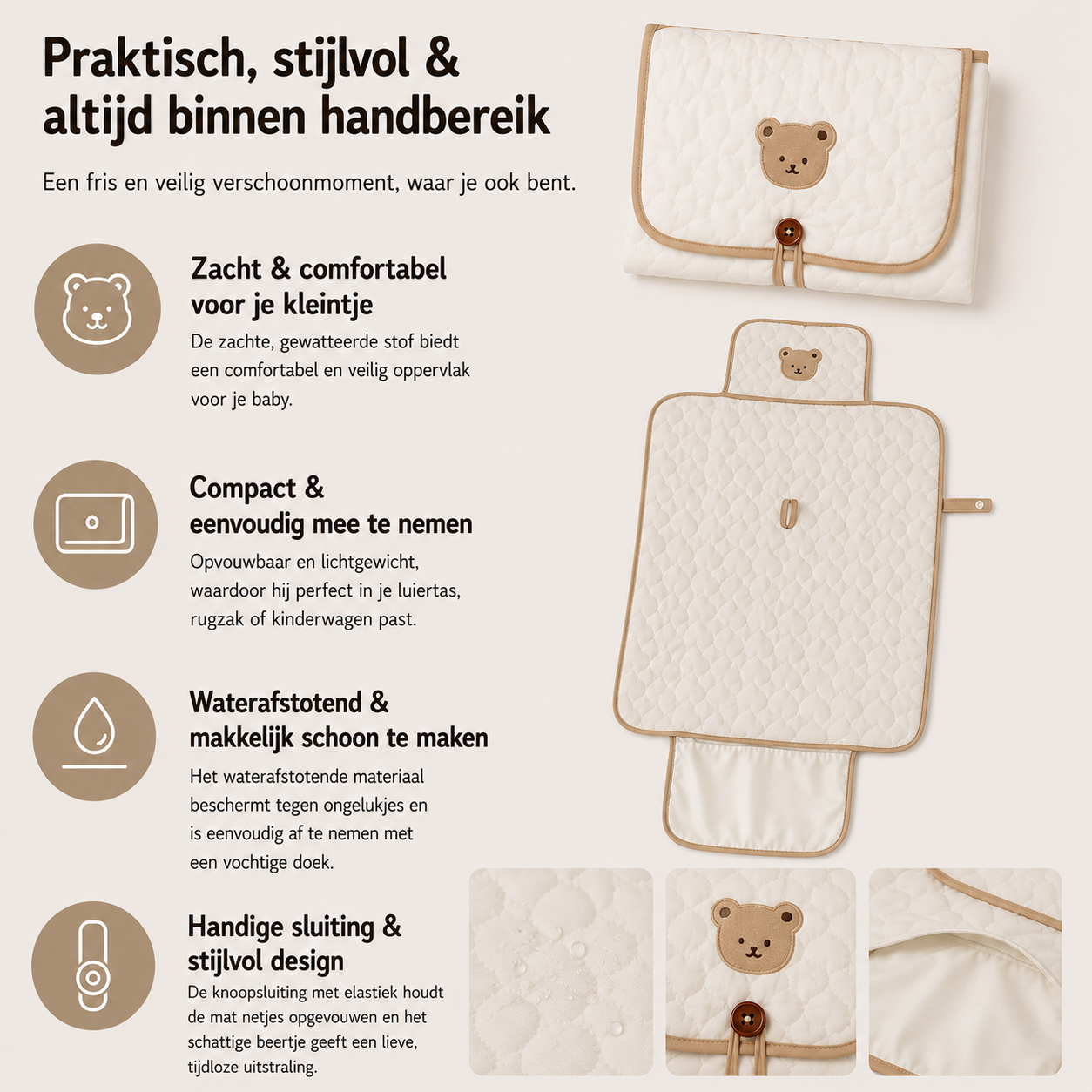 Praktisch, stijlvol & altijd binnen handbereik

Een fris en veilig verschoonmoment, waar je ook bent.

Zacht & comfortabel voor je kleintje

De zachte, gewatteerde stof biedt een comfortabel en veilig oppervlak voor je baby.

Compact & eenvoudig mee te nemen

Opvouwbaar en lichtgewicht, waardoor hij perfect in je luiertas, rugzak of kinderwagen past.

Waterafstotend & makkelijk schoon te maken

Het waterafstotende materiaal beschermt tegen ongelukjes en is eenvoudig af te nemen met een vochtige doek.

Handige sluiting & stijlvol design

De knoopsluiting met elastiek houdt de mat netjes opgevouwen en het schattige beertje geeft een lieve, tijdloze uitstraling.